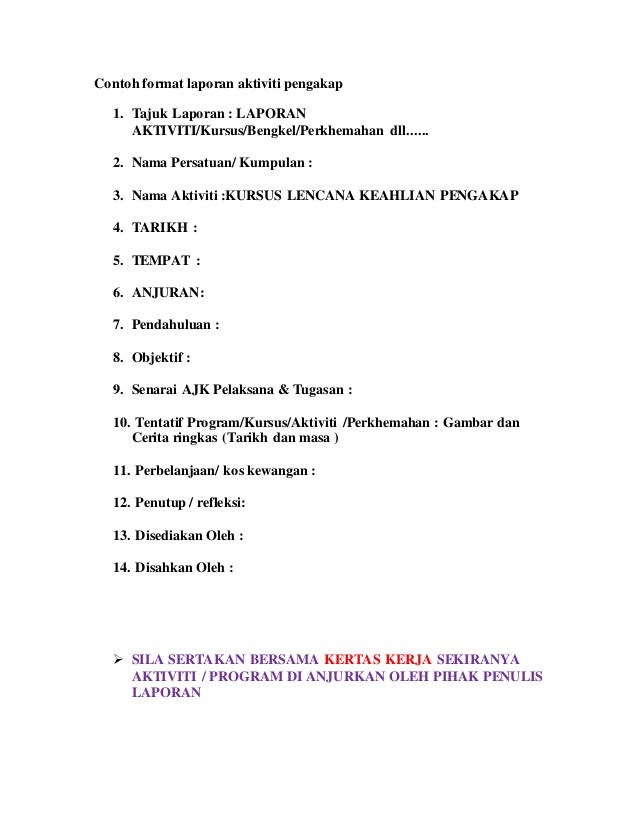 Contoh format laporan aktiviti pengakap

1. Tajuk Laporan : LAPORAN AKTIVITI/Kursus/Bengkel/Perkhemahan dll……

2. Nama Persatuan/ Kumpulan :

3. Nama Aktiviti :KURSUS LENCANA KEAHLIAN PENGAKAP

4. TARIKH :

5. TEMPAT :

6. ANJURAN:

7. Pendahuluan :

8. Objektif :

9. Senarai AJK Pelaksana & Tugasan :

10. Tentatif Program/Kursus/Aktiviti /Perkhemahan : Gambar dan Cerita ringkas (Tarikh dan masa )

11. Perbelanjaan/ kos kewangan :

12. Penutup / refleksi:

13. Disediakan Oleh :

14. Disahkan Oleh :

➢ SILA SERTAKAN BERSAMA KERTAS KERJA SEKIRANYA AKTIVITI / PROGRAM DI ANJURKAN OLEH PIHAK PENULIS LAPORAN